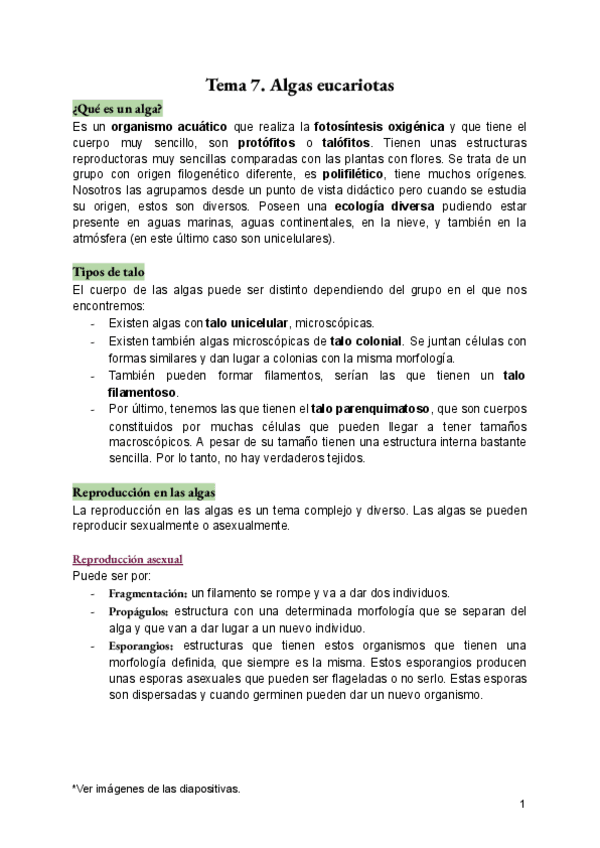 Tema 7. Algas eucariotas

¿Qué es un alga?

Es un organismo acuático que realiza la fotosíntesis oxigénica y que tiene el cuerpo muy sencillo, son protófitos o talófitos. Tienen unas estructuras reproductoras muy sencillas comparadas con las plantas con flores. Se trata de un grupo con origen filogenético diferente, es polifilético, tiene muchos orígenes. Nosotros las agrupamos desde un punto de vista didáctico pero cuando se estudia su origen, estos son diversos. Poseen una ecología diversa pudiendo estar presente en aguas marinas, aguas continentales, en la nieve, y también en la atmósfera (en este último caso son unicelulares).

Tipos de talo

El cuerpo de las algas puede ser distinto dependiendo del grupo en el que nos encontremos:
- Existen algas con talo unicelular, microscópicas.
- Existen también algas microscópicas de talo colonial. Se juntan células con formas similares y dan lugar a colonias con la misma morfología.
- También pueden formar filamentos, serían las que tienen un talo filamentoso.
- Por último, tenemos las que tienen el talo parenquimatoso, que son cuerpos constituidos por muchas células que pueden llegar a tener tamaños macroscópicos. A pesar de su tamaño tienen una estructura interna bastante sencilla. Por lo tanto, no hay verdaderos tejidos.

Reproducción en las algas

La reproducción en las algas es un tema complejo y diverso. Las algas se pueden reproducir sexualmente o asexualmente.

Reproducción asexual

Puede ser por:
- Fragmentación: un filamento se rompe y va a dar dos individuos.
- Propágulos: estructura con una determinada morfología que se separan del alga y que van a dar lugar a un nuevo individuo.
- Esporangios: estructuras que tienen estos organismos que tienen una morfología definida, que siempre es la misma. Estos esporangios producen unas esporas asexuales que pueden ser flageladas o no serlo. Estas esporas son dispersadas y cuando germinen pueden dar un nuevo organismo.

*Ver imágenes de las diapositivas.

1